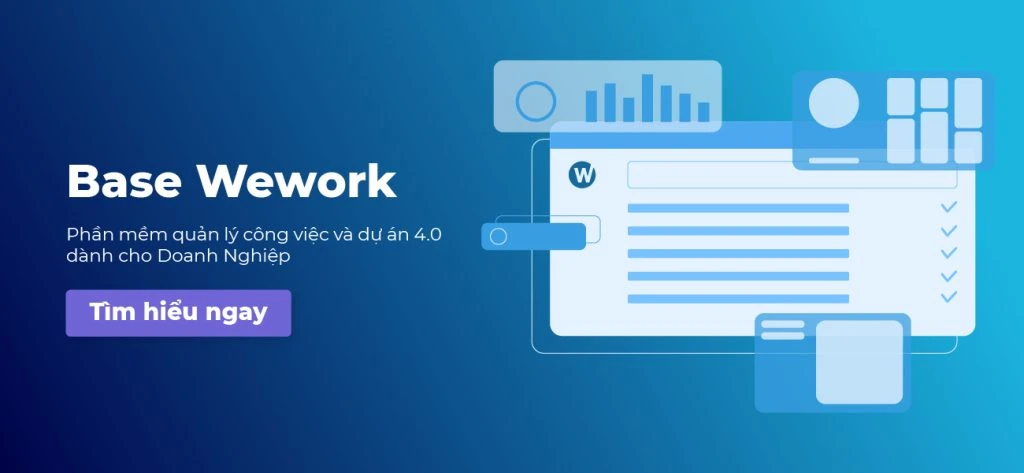 Base Wework

Phần mềm quản lý công việc và dự án 4.0 dành cho Doanh Nghiệp

Tìm hiểu ngay

W